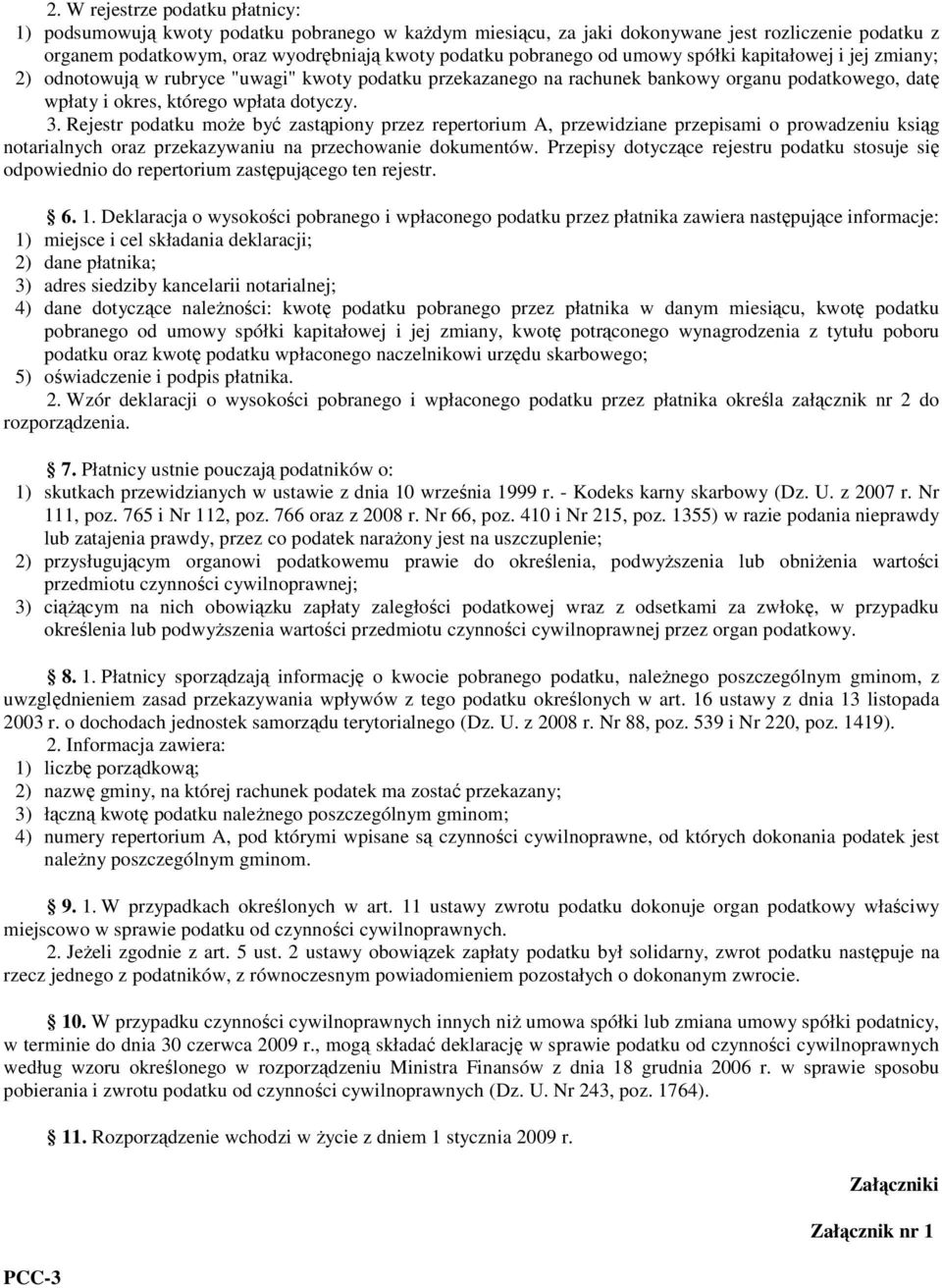 2. W rejestrze podatku płatnicy:
1) podsumowują kwoty podatku pobranego w każdym miesiącu, za jaki dokonywane jest rozliczenie podatku z organem podatkowym, oraz wyodrębniają kwoty podatku pobranego od umowy spółki kapitałowej i jej zmiany;
2) odnotowują w rubryce "uwagi" kwoty podatku przekazanego na rachunek bankowy organu podatkowego, datę wpłaty i okres, którego wpłata dotyczy.
3. Rejestr podatku może być zastąpiony przez repertorium A, przewidziane przepisami o prowadzeniu ksiąg notarialnych oraz przekazywaniu na przechowanie dokumentów. Przepisy dotyczące rejestru podatku stosuje się odpowiednio do repertorium zastępującego ten rejestr.

§ 6. 1. Deklaracja o wysokości pobranego i wpłaconego podatku przez płatnika zawiera następujące informacje:
1) miejsce i cel składania deklaracji;
2) dane płatnika;
3) adres siedziby kancelarii notarialnej;
4) dane dotyczące należności: kwotę podatku pobranego przez płatnika w danym miesiącu, kwotę podatku pobranego od umowy spółki kapitałowej i jej zmiany, kwotę potrąconego wynagrodzenia z tytułu poboru podatku oraz kwotę podatku wpłaconego naczelnikowi urzędu skarbowego;
5) oświadczenie i podpis płatnika.
2. Wzór deklaracji o wysokości pobranego i wpłaconego podatku przez płatnika określa załącznik nr 2 do rozporządzenia.

§ 7. Płatnicy ustnie pouczają podatników o:
1) skutkach przewidzianych w ustawie z dnia 10 września 1999 r. - Kodeks karny skarbowy (Dz. U. z 2007 r. Nr 111, poz. 765 i Nr 112, poz. 766 oraz z 2008 r. Nr 66, poz. 410 i Nr 215, poz. 1355) w razie podania nieprawdy lub zatajenia prawdy, przez co podatek narażony jest na uszczuplenie;
2) przysługującym organowi podatkowemu prawie do określenia, podwyższenia lub obniżenia wartości przedmiotu czynności cywilnoprawnej;
3) ciążącym na nich obowiązku zapłaty zaległości podatkowej wraz z odsetkami za zwłokę, w przypadku określenia lub podwyższenia wartości przedmiotu czynności cywilnoprawnej przez organ podatkowy.

§ 8. 1. Płatnicy sporządzają informację o kwocie pobranego podatku, należnego poszczególnym gminom, z uwzględnieniem zasad przekazywania wpływów z tego podatku określonych w art. 16 ustawy z dnia 13 listopada 2003 r. o dochodach jednostek samorządu terytorialnego (Dz. U. z 2008 r. Nr 88, poz. 539 i Nr 220, poz. 1419).
2. Informacja zawiera:
1) liczbę porządkową;
2) nazwę gminy, na której rachunek podatek ma zostać przekazany;
3) łączną kwotę podatku należnego poszczególnym gminom;
4) numery repertorium A, pod którymi wpisane są czynności cywilnoprawne, od których dokonania podatek jest należny poszczególnym gminom.

§ 9. 1. W przypadkach określonych w art. 11 ustawy zwrotu podatku dokonuje organ podatkowy właściwy miejscowo w sprawie podatku od czynności cywilnoprawnych.
2. Jeżeli zgodnie z art. 5 ust. 2 ustawy obowiązek zapłaty podatku był solidarny, zwrot podatku następuje na rzecz jednego z podatników, z równoczesnym powiadomieniem pozostałych o dokonanym zwrocie.

§ 10. W przypadku czynności cywilnoprawnych innych niż umowa spółki lub zmiana umowy spółki podatnicy, w terminie do dnia 30 czerwca 2009 r., mogą składać deklarację w sprawie podatku od czynności cywilnoprawnych według wzoru określonego w rozporządzeniu Ministra Finansów z dnia 18 grudnia 2006 r. w sprawie sposobu pobierania i zwrotu podatku od czynności cywilnoprawnych (Dz. U. Nr 243, poz. 1764).

§ 11. Rozporządzenie wchodzi w życie z dniem 1 stycznia 2009 r.

Załączniki

Załącznik nr 1

PCC-3